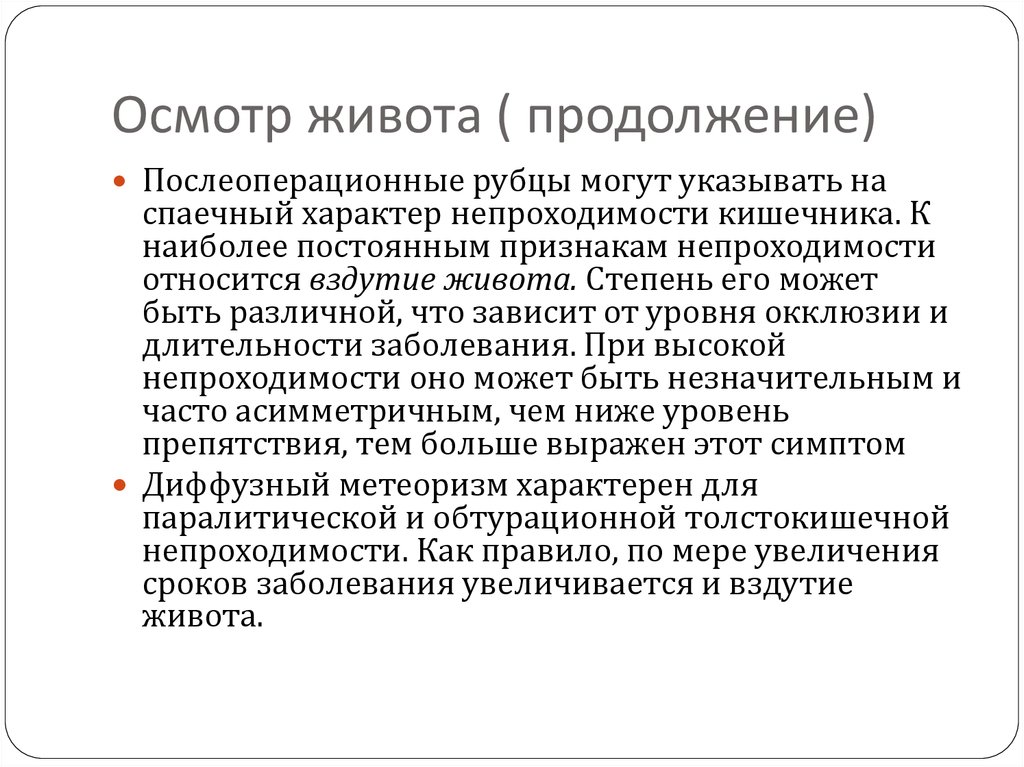 Осмотр живота ( продолжение)

Послеоперационные рубцы могут указывать на спаечный характер непроходимости кишечника. К наиболее постоянным признакам непроходимости относится вздутие живота. Степень его может быть различной, что зависит от уровня окклюзии и длительности заболевания. При высокой непроходимости оно может быть незначительным и часто асимметричным, чем ниже уровень препятствия, тем больше выражен этот симптом

Диффузный метеоризм характерен для паралитической и обтурационной толстокишечной непроходимости. Как правило, по мере увеличения сроков заболевания увеличивается и вздутие живота.